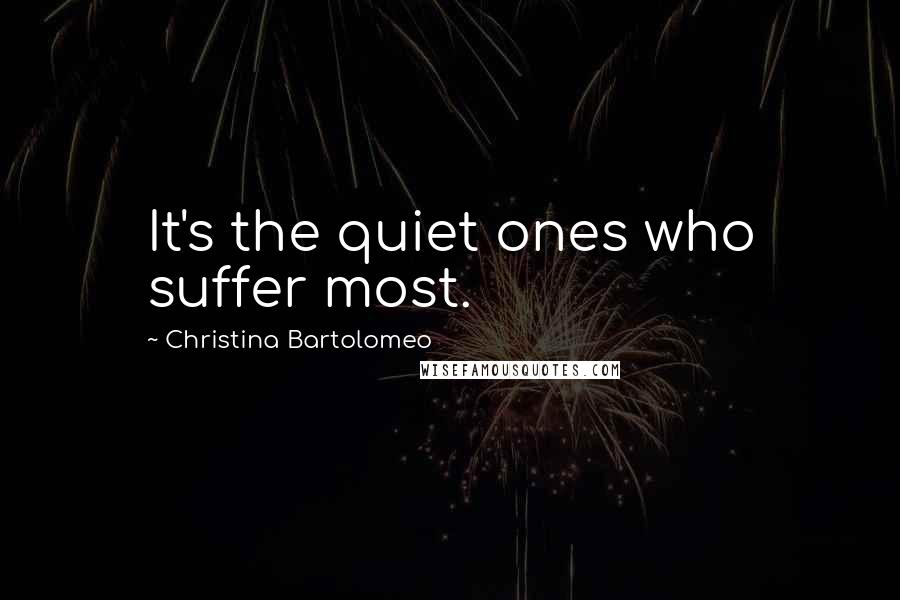 It's the quiet ones who suffer most.

~ Christina Bartolomeo

WISEFAMOUSQUOTES.COM